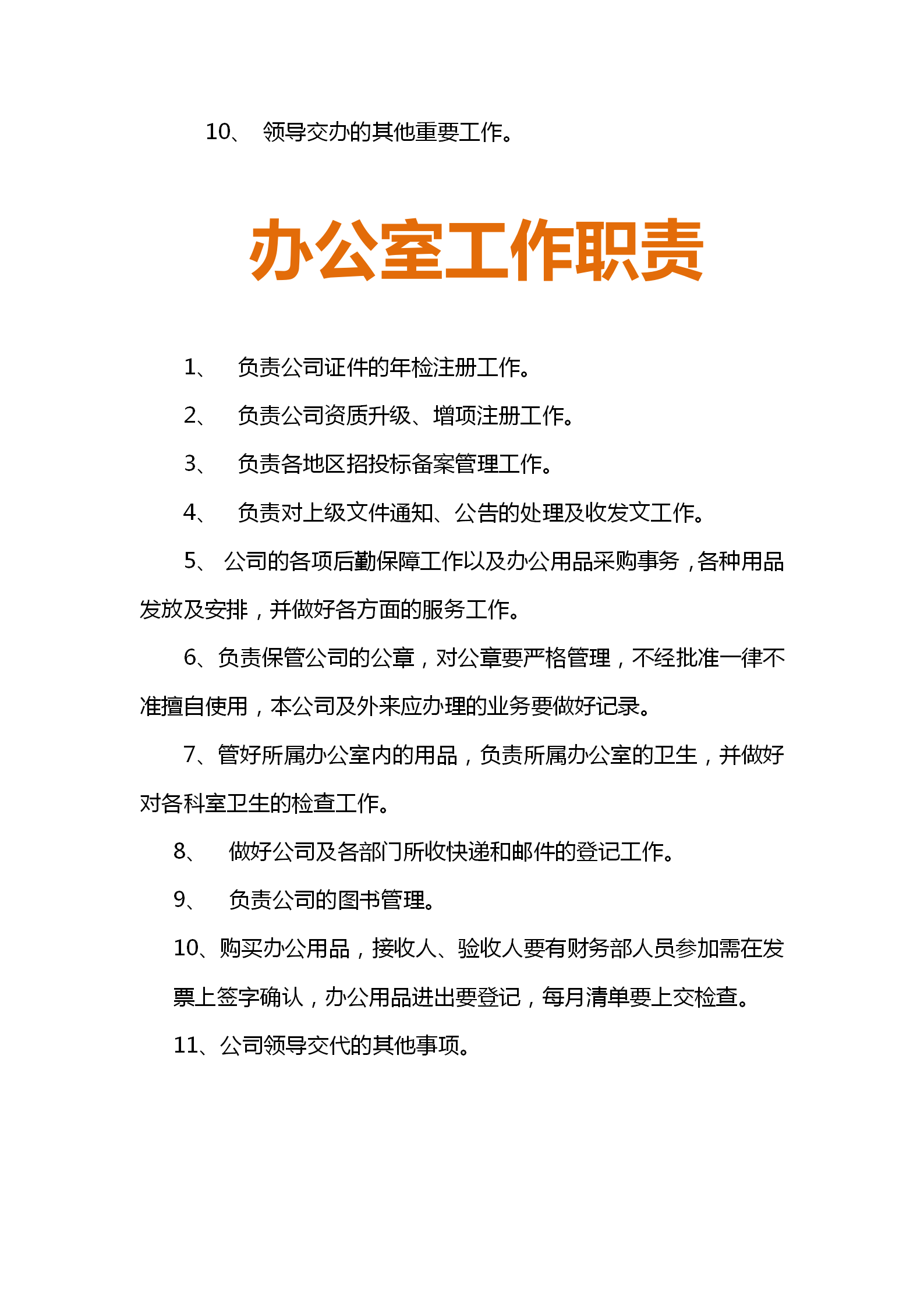 10、 领导交办的其他重要工作。

办公室工作职责

1、 负责公司证件的年检注册工作。

2、 负责公司资质升级、增项注册工作。

3、 负责各地区招投标备案管理工作。

4、 负责对上级文件通知、公告的处理及收发文工作。

5、 公司的各项后勤保障工作以及办公用品采购事务，各种用品发放及安排，并做好各方面的服务工作。

6、负责保管公司的公章，对公章要严格管理，不经批准一律不准擅自使用，本公司及外来应办理的业务要做好记录。

7、管好所属办公室内的用品，负责所属办公室的卫生，并做好对各科室卫生的检查工作。

8、 做好公司及各部门所收快递和邮件的登记工作。

9、 负责公司的图书管理。

10、购买办公用品，接收人、验收人要有财务部人员参加需在发票上签字确认，办公用品进出要登记，每月清单要上交检查。

11、公司领导交代的其他事项。